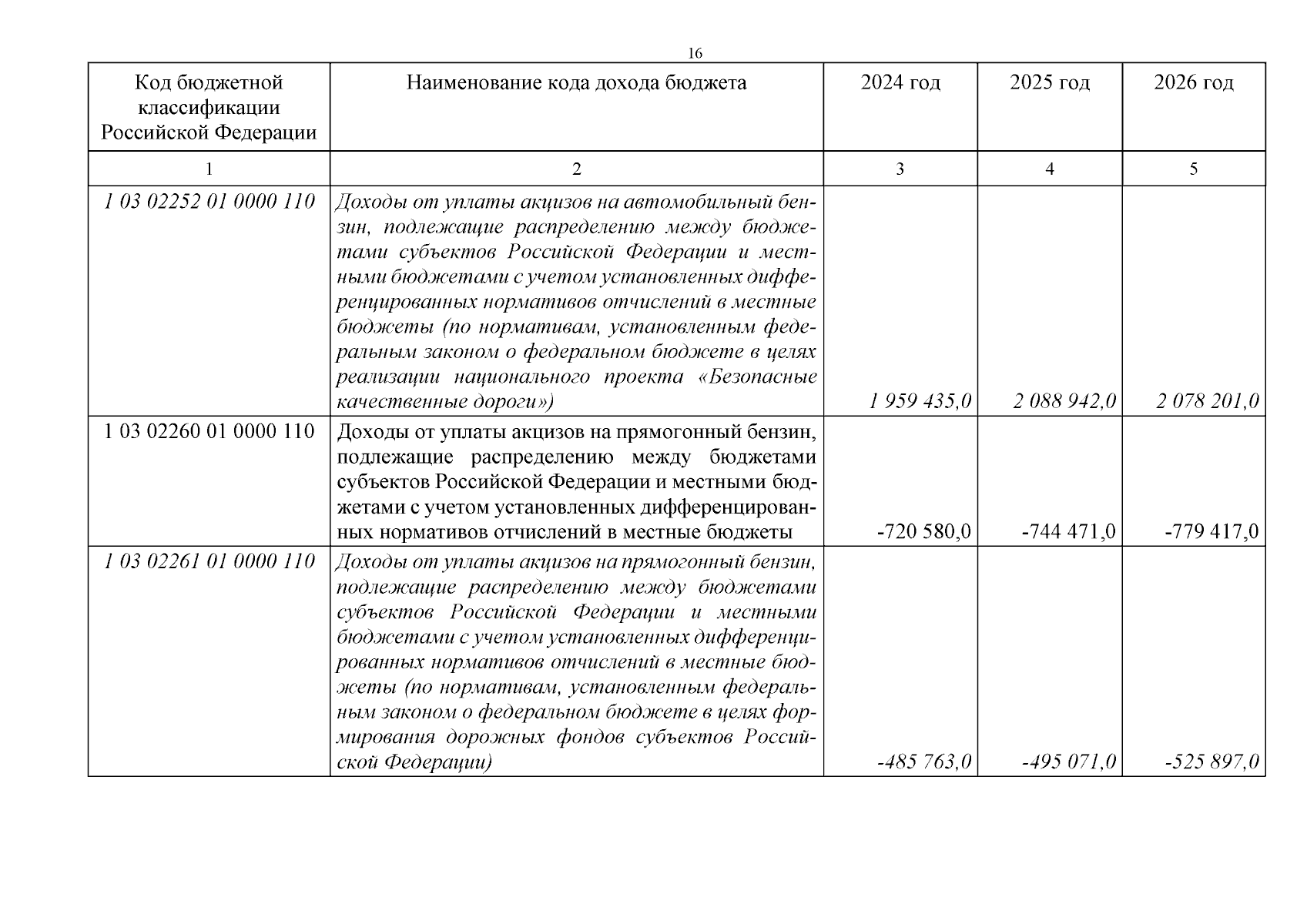 16

| Код бюджетной классификации Российской Федерации | Наименование кода дохода бюджета | 2024 год | 2025 год | 2026 год |
|---|---|---|---|---|
| 1 | 2 | 3 | 4 | 5 |
| 1 03 02252 01 0000 110 | Доходы от уплаты акцизов на автомобильный бензин, подлежащие распределению между бюджетами субъектов Российской Федерации и местными бюджетами с учетом установленных дифференцированных нормативов отчислений в местные бюджеты (по нормативам, установленным федеральным законом о федеральном бюджете в целях реализации национального проекта «Безопасные качественные дороги») | 1 959 435,0 | 2 088 942,0 | 2 078 201,0 |
| 1 03 02260 01 0000 110 | Доходы от уплаты акцизов на прямогонный бензин, подлежащие распределению между бюджетами субъектов Российской Федерации и местными бюджетами с учетом установленных дифференцированных нормативов отчислений в местные бюджеты | -720 580,0 | -744 471,0 | -779 417,0 |
| 1 03 02261 01 0000 110 | Доходы от уплаты акцизов на прямогонный бензин, подлежащие распределению между бюджетами субъектов Российской Федерации и местными бюджетами с учетом установленных дифференцированных нормативов отчислений в местные бюджеты (по нормативам, установленным федеральным законом о федеральном бюджете в целях формирования дорожных фондов субъектов Российской Федерации) | -485 763,0 | -495 071,0 | -525 897,0 |